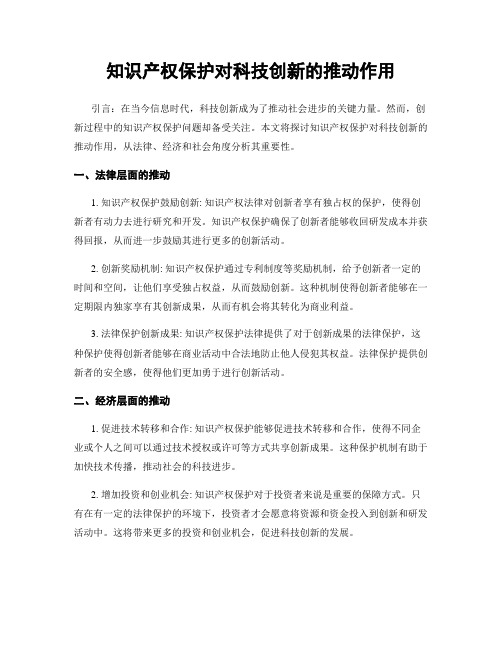 知识产权保护对科技创新的推动作用

引言：在当今信息时代，科技创新成为了推动社会进步的关键力量。然而，创新过程中的知识产权保护问题却备受关注。本文将探讨知识产权保护对科技创新的推动作用，从法律、经济和社会角度分析其重要性。

一、法律层面的推动

1. 知识产权保护鼓励创新: 知识产权法律对创新者享有独占权的保护，使得创新者有动力去进行研究和开发。知识产权保护确保了创新者能够收回研发成本并获得回报，从而进一步鼓励其进行更多的创新活动。

2. 创新奖励机制: 知识产权保护通过专利制度等奖励机制，给予创新者一定的时间和空间，让他们享受独占权益，从而鼓励创新。这种机制使得创新者能够在一定期限内独家享有其创新成果，从而有机会将其转化为商业利益。

3. 法律保护创新成果: 知识产权保护法律提供了对于创新成果的法律保护，这种保护使得创新者能够在商业活动中合法地防止他人侵犯其权益。法律保护提供创新者的安全感，使得他们更加勇于进行创新活动。

二、经济层面的推动

1. 促进技术转移和合作: 知识产权保护能够促进技术转移和合作，使得不同企业或个人之间可以通过技术授权或许可等方式共享创新成果。这种保护机制有助于加快技术传播，推动社会的科技进步。

2. 增加投资和创业机会: 知识产权保护对于投资者来说是重要的保障方式。只有在有一定的法律保护的环境下，投资者才会愿意将资源和资金投入到创新和研发活动中。这将带来更多的投资和创业机会，促进科技创新的发展。